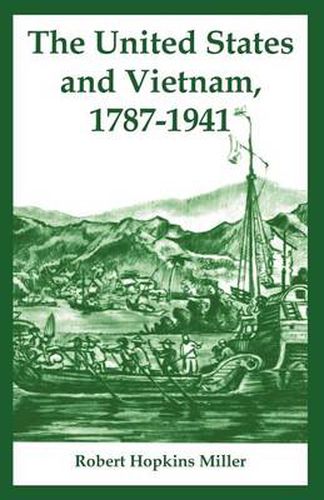 The United States and Vietnam, 1787-1941

Robert Hopkins Miller